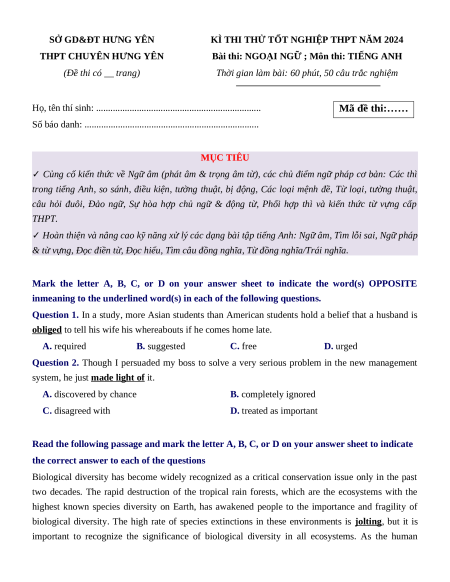 SỞ GD&ĐT HƯNG YÊN
THPT CHUYÊN HƯNG YÊN
(Đề thi có __ trang)

KÌ THI THỬ TỐT NGHIỆP THPT NĂM 2024
Bài thi: NGOẠI NGỮ ; Môn thi: TIẾNG ANH
Thời gian làm bài: 60 phút, 50 câu trắc nghiệm

Họ, tên thí sinh: ......................................................................
Số báo danh: ...........................................................................

Mã đề thi:……

MỤC TIÊU
✓ Củng cố kiến thức về Ngữ âm (phát âm & trọng âm từ), các chủ điểm ngữ pháp cơ bản: Các thì trong tiếng Anh, so sánh, điều kiện, tường thuật, bị động, Các loại mệnh đề, Từ loại, tường thuật, câu hỏi đuôi, Đảo ngữ, Sự hòa hợp chủ ngữ & động từ, Phối hợp thì và kiến thức từ vựng cấp THPT.
✓ Hoàn thiện và nâng cao kỹ năng xử lý các dạng bài tập tiếng Anh: Ngữ âm, Tìm lỗi sai, Ngữ pháp & từ vựng, Đọc điền từ, Đọc hiểu, Tìm câu đồng nghĩa, Từ đồng nghĩa/Trái nghĩa.

Mark the letter A, B, C, or D on your answer sheet to indicate the word(s) OPPOSITE inmeaning to the underlined word(s) in each of the following questions.

Question 1. In a study, more Asian students than American students hold a belief that a husband is obliged to tell his wife his whereabouts if he comes home late.
A. required B. suggested C. free D. urged

Question 2. Though I persuaded my boss to solve a very serious problem in the new management system, he just made light of it.
A. discovered by chance B. completely ignored
C. disagreed with D. treated as important

Read the following passage and mark the letter A, B, C, or D on your answer sheet to indicate the correct answer to each of the questions

Biological diversity has become widely recognized as a critical conservation issue only in the past two decades. The rapid destruction of the tropical rain forests, which are the ecosystems with the highest known species diversity on Earth, has awakened people to the importance and fragility of biological diversity. The high rate of species extinctions in these environments is jolting, but it is important to recognize the significance of biological diversity in all ecosystems. As the human